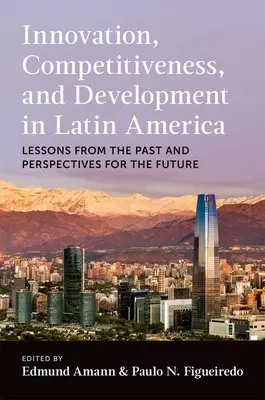 Innovation, Competitiveness, and Development in Latin America

LESSONS FROM THE PAST AND PERSPECTIVES FOR THE FUTURE

EDITED BY
Edmund Amann & Paulo N. Figueiredo